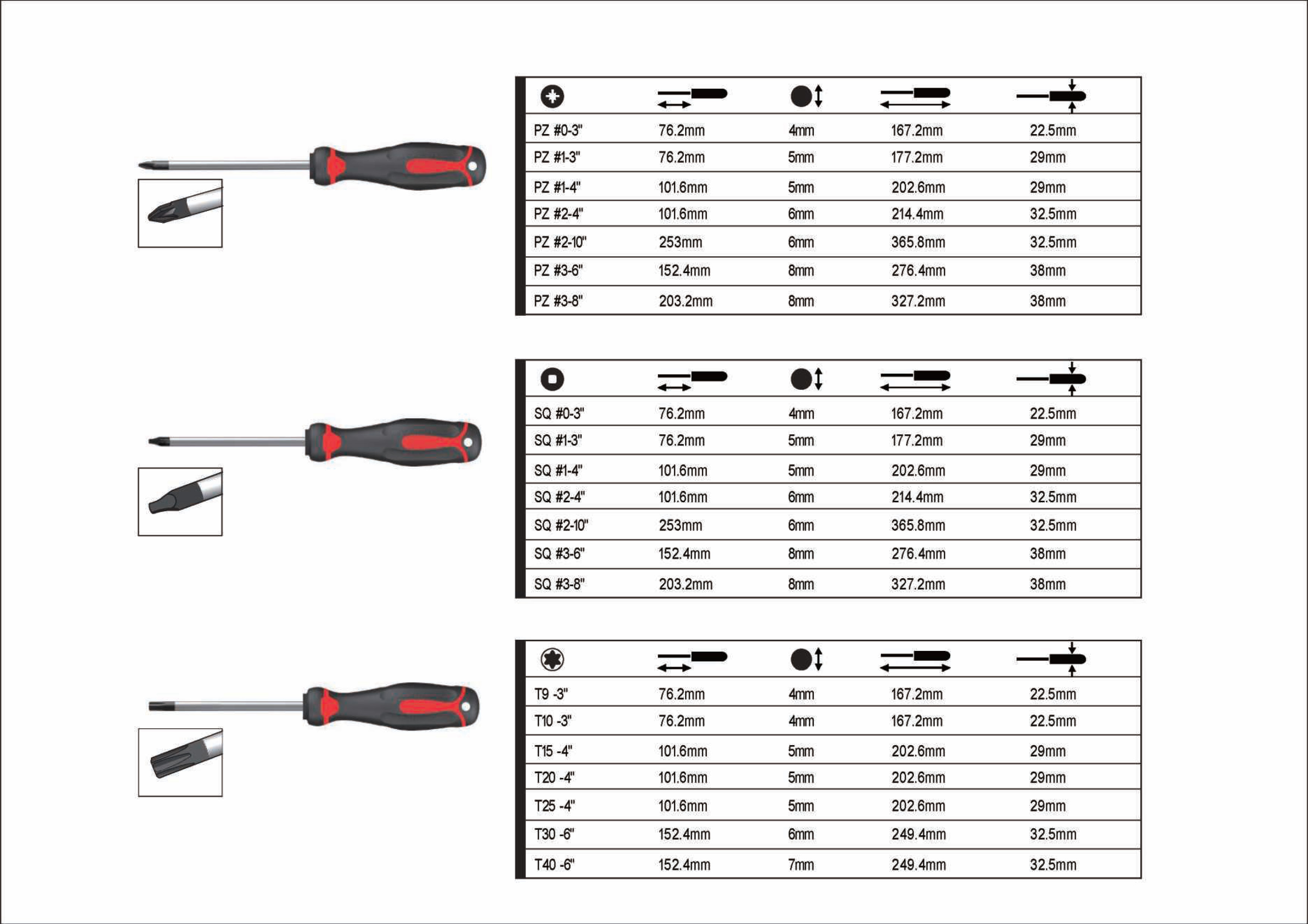 | | | | | |
|---|---|---|---|---|
| PZ #0-3" | 76.2mm | 4mm | 167.2mm | 22.5mm |
| PZ #1-3" | 76.2mm | 5mm | 177.2mm | 29mm |
| PZ #1-4" | 101.6mm | 5mm | 202.6mm | 29mm |
| PZ #2-4" | 101.6mm | 6mm | 214.4mm | 32.5mm |
| PZ #2-10" | 253mm | 6mm | 365.8mm | 32.5mm |
| PZ #3-6" | 152.4mm | 8mm | 276.4mm | 38mm |
| PZ #3-8" | 203.2mm | 8mm | 327.2mm | 38mm |

| | | | | |
|---|---|---|---|---|
| SQ #0-3" | 76.2mm | 4mm | 167.2mm | 22.5mm |
| SQ #1-3" | 76.2mm | 5mm | 177.2mm | 29mm |
| SQ #1-4" | 101.6mm | 5mm | 202.6mm | 29mm |
| SQ #2-4" | 101.6mm | 6mm | 214.4mm | 32.5mm |
| SQ #2-10" | 253mm | 6mm | 365.8mm | 32.5mm |
| SQ #3-6" | 152.4mm | 8mm | 276.4mm | 38mm |
| SQ #3-8" | 203.2mm | 8mm | 327.2mm | 38mm |

| | | | | |
|---|---|---|---|---|
| T9 -3" | 76.2mm | 4mm | 167.2mm | 22.5mm |
| T10 -3" | 76.2mm | 4mm | 167.2mm | 22.5mm |
| T15 -4" | 101.6mm | 5mm | 202.6mm | 29mm |
| T20 -4" | 101.6mm | 5mm | 202.6mm | 29mm |
| T25 -4" | 101.6mm | 5mm | 202.6mm | 29mm |
| T30 -6" | 152.4mm | 6mm | 249.4mm | 32.5mm |
| T40 -6" | 152.4mm | 7mm | 249.4mm | 32.5mm |